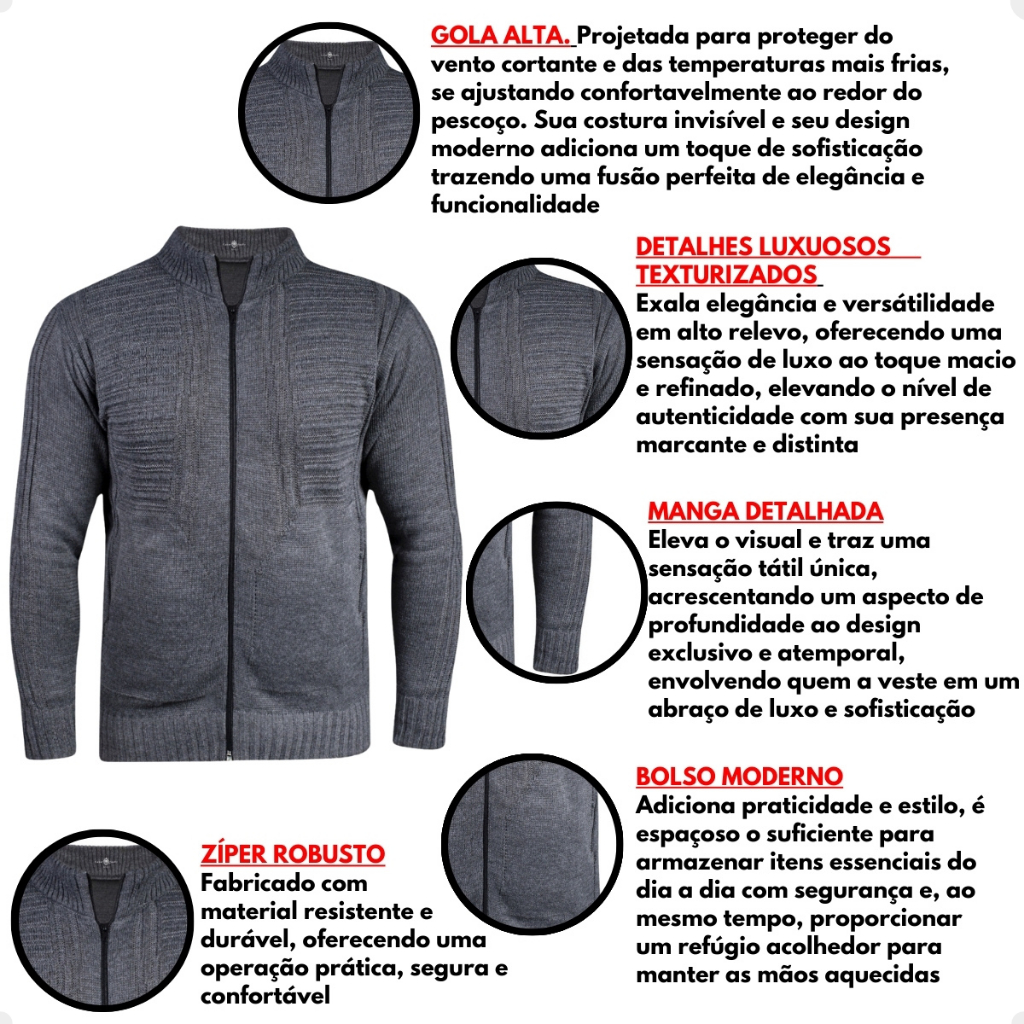 GOLA ALTA. Projetada para proteger do vento cortante e das temperaturas mais frias, se ajustando confortavelmente ao redor do pescoço. Sua costura invisível e seu design moderno adiciona um toque de sofisticação trazendo uma fusão perfeita de elegância e funcionalidade

DETALHES LUXUOSOS TEXTURIZADOS

Exala elegância e versátilidade em alto relevo, oferecendo uma sensação de luxo ao toque macio e refinado, elevando o nível de autenticidade com sua presença marcante e distinta

MANGA DETALHADA

Eleva o visual e traz uma sensação tátil única, acrescentando um aspecto de profundidade ao design exclusivo e atemporal, envolvendo quem a veste em um abraço de luxo e sofisticação

BOLSO MODERNO

Adiciona praticidade e estilo, é espaçoso o suficiente para armazenar itens essenciais do dia a dia com segurança e, ao mesmo tempo, proporcionar um refúgio acolhedor para manter as mãos aquecidas

ZÍPER ROBUSTO

Fabricado com material resistente e durável, oferecendo uma operação prática, segura e confortável